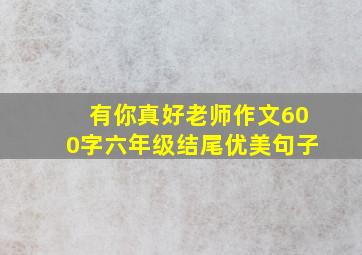 有你真好老师作文600字六年级结尾优美句子